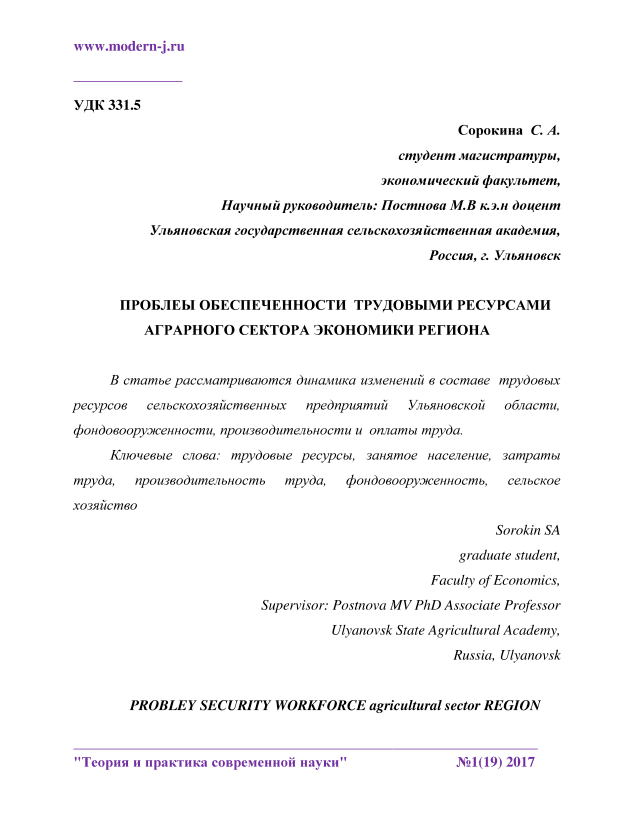 www.modern-j.ru

УДК 331.5

Сорокина С. А.
студент магистратуры,
экономический факультет,
Научный руководитель: Постнова М.В к.э.н доцент
Ульяновская государственная сельскохозяйственная академия,
Россия, г. Ульяновск

ПРОБЛЕЫ ОБЕСПЕЧЕННОСТИ ТРУДОВЫМИ РЕСУРСАМИ АГРАРНОГО СЕКТОРА ЭКОНОМИКИ РЕГИОНА

В статье рассматриваются динамика изменений в составе трудовых ресурсов сельскохозяйственных предприятий Ульяновской области, фондовооруженности, производительности и оплаты труда.

Ключевые слова: трудовые ресурсы, занятое население, затраты труда, производительность труда, фондовооруженность, сельское хозяйство

Sorokin SA
graduate student,
Faculty of Economics,
Supervisor: Postnova MV PhD Associate Professor
Ulyanovsk State Agricultural Academy,
Russia, Ulyanovsk

PROBLEY SECURITY WORKFORCE agricultural sector REGION

"Теория и практика современной науки" №1(19) 2017